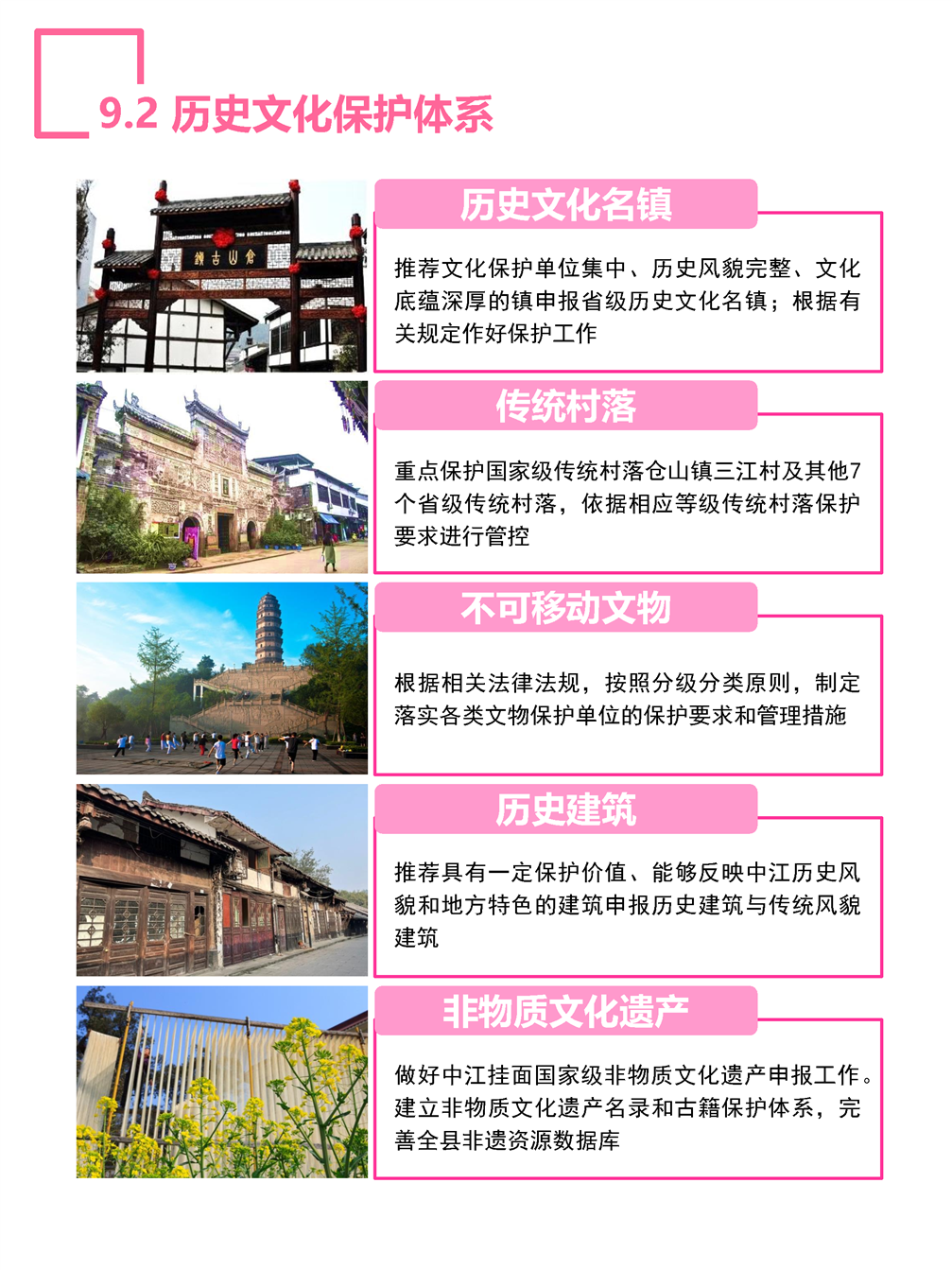 9.2 历史文化保护体系

镇古山仓

历史文化名镇

推荐文化保护单位集中、历史风貌完整、文化底蕴深厚的镇申报省级历史文化名镇；根据有关规定作好保护工作

传统村落

重点保护国家级传统村落仓山镇三江村及其他7个省级传统村落，依据相应等级传统村落保护要求进行管控

不可移动文物

根据相关法律法规，按照分级分类原则，制定落实各类文物保护单位的保护要求和管理措施

历史建筑

推荐具有一定保护价值、能够反映中江历史风貌和地方特色的建筑申报历史建筑与传统风貌建筑

非物质文化遗产

做好中江挂面国家级非物质文化遗产申报工作。建立非物质文化遗产名录和古籍保护体系，完善全县非遗资源数据库